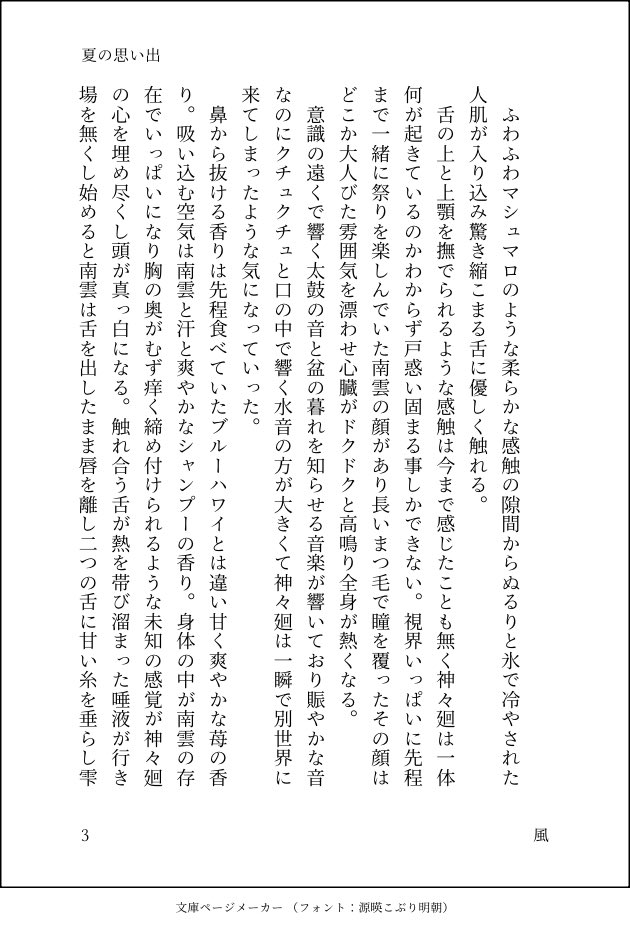 夏の思い出

ふわふわマシュマロのような柔らかな感触の隙間からぬるりと氷で冷やされた人肌が入り込み驚き縮こまる舌に優しく触れる。

舌の上と上顎を撫でられるような感触は今まで感じたことも無く神々廻は一体何が起きているのかわからず戸惑い固まる事しかできない。視界いっぱいに先程まで一緒に祭りを楽しんでいた南雲の顔があり長いまつ毛で瞳を覆ったその顔はどこか大人びた雰囲気を漂わせ心臓がドクドクと高鳴り全身が熱くなる。

意識の遠くで響く太鼓の音と盆の暮れを知らせる音楽が響いており賑やかな音なのにクチュクチュと口の中で響く水音の方が大きくて神々廻は一瞬で別世界に来てしまったような気になっていった。

鼻から抜ける香りは先程食べていたブルーハワイとは違い甘く爽やかな苺の香り。吸い込む空気は南雲と汗と爽やかなシャンプーの香り。身体の中が南雲の存在でいっぱいになり胸の奥がむず痒く締め付けられるような未知の感覚が神々廻の心を埋め尽くし頭が真っ白になる。触れ合う舌が熱を帯び溜まった唾液が行き場を無くし始めると南雲は舌を出したまま唇を離し二つの舌に甘い糸を垂らし雫

3

風

文庫ページメーカー（フォント：源暎こぶり明朝）